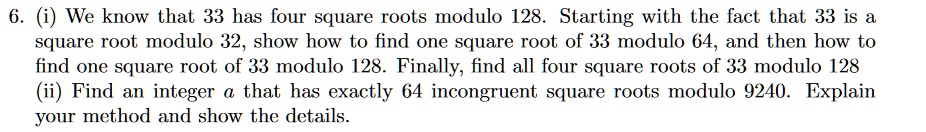 6. (i) We know that 33 has four square roots modulo 128. Starting with the fact that 33 is a square root modulo 32, show how to find one square root of 33 modulo 64, and then how to find one square root of 33 modulo 128. Finally, find all four square roots of 33 modulo 128
(ii) Find an integer $a$ that has exactly 64 incongruent square roots modulo 9240. Explain your method and show the details.